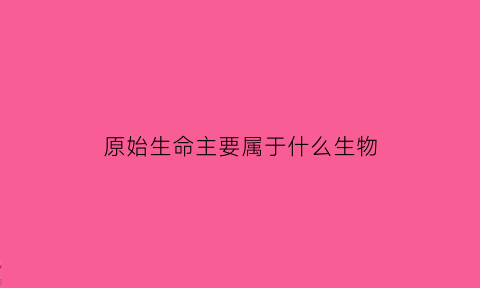 原始生命主要属于什么生物